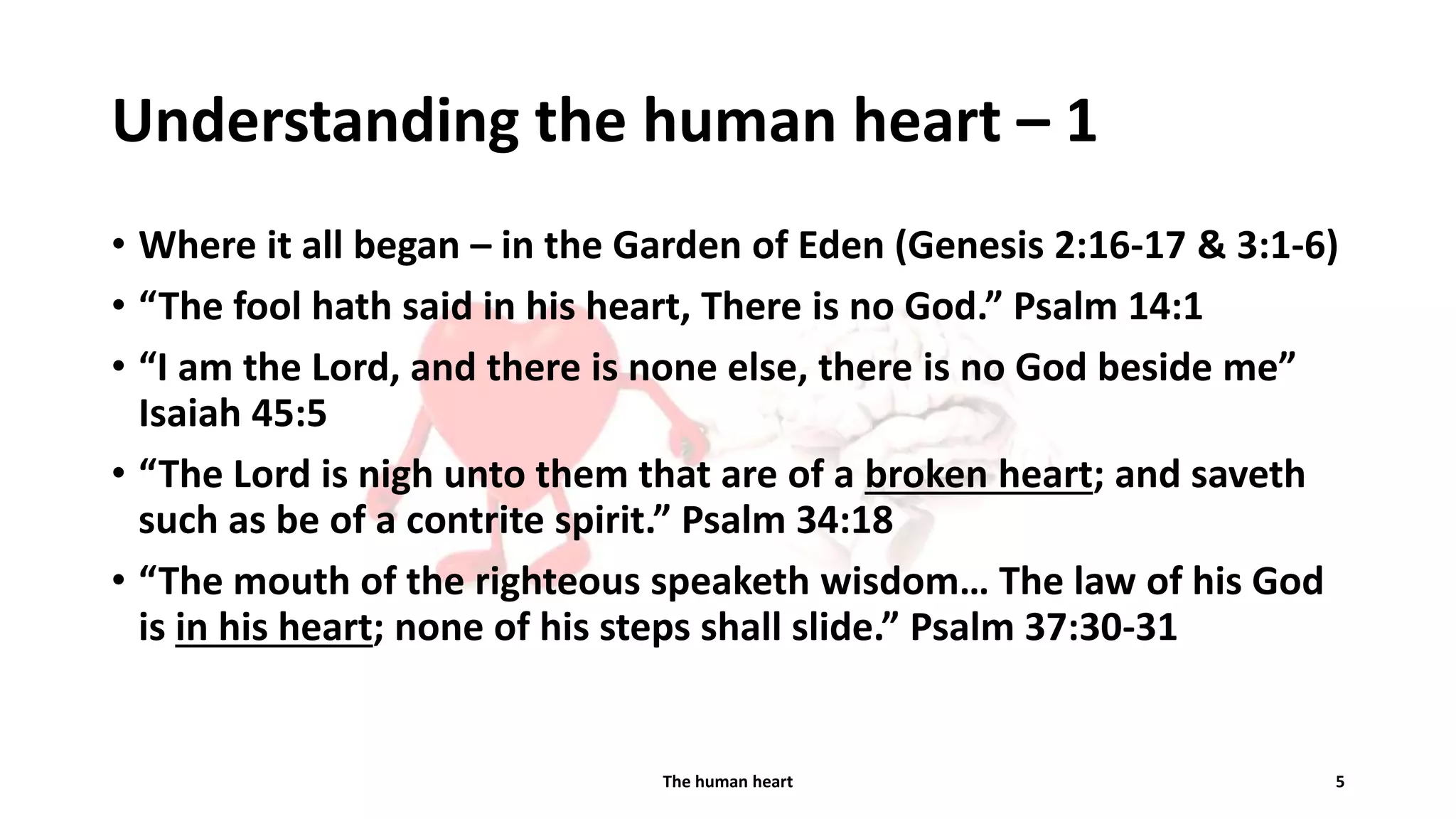 Understanding the human heart – 1

• Where it all began – in the Garden of Eden (Genesis 2:16-17 & 3:1-6)
• “The fool hath said in his heart, There is no God.” Psalm 14:1
• “I am the Lord, and there is none else, there is no God beside me” Isaiah 45:5
• “The Lord is nigh unto them that are of a broken heart; and saveth such as be of a contrite spirit.” Psalm 34:18
• “The mouth of the righteous speaketh wisdom… The law of his God is in his heart; none of his steps shall slide.” Psalm 37:30-31

The human heart

5